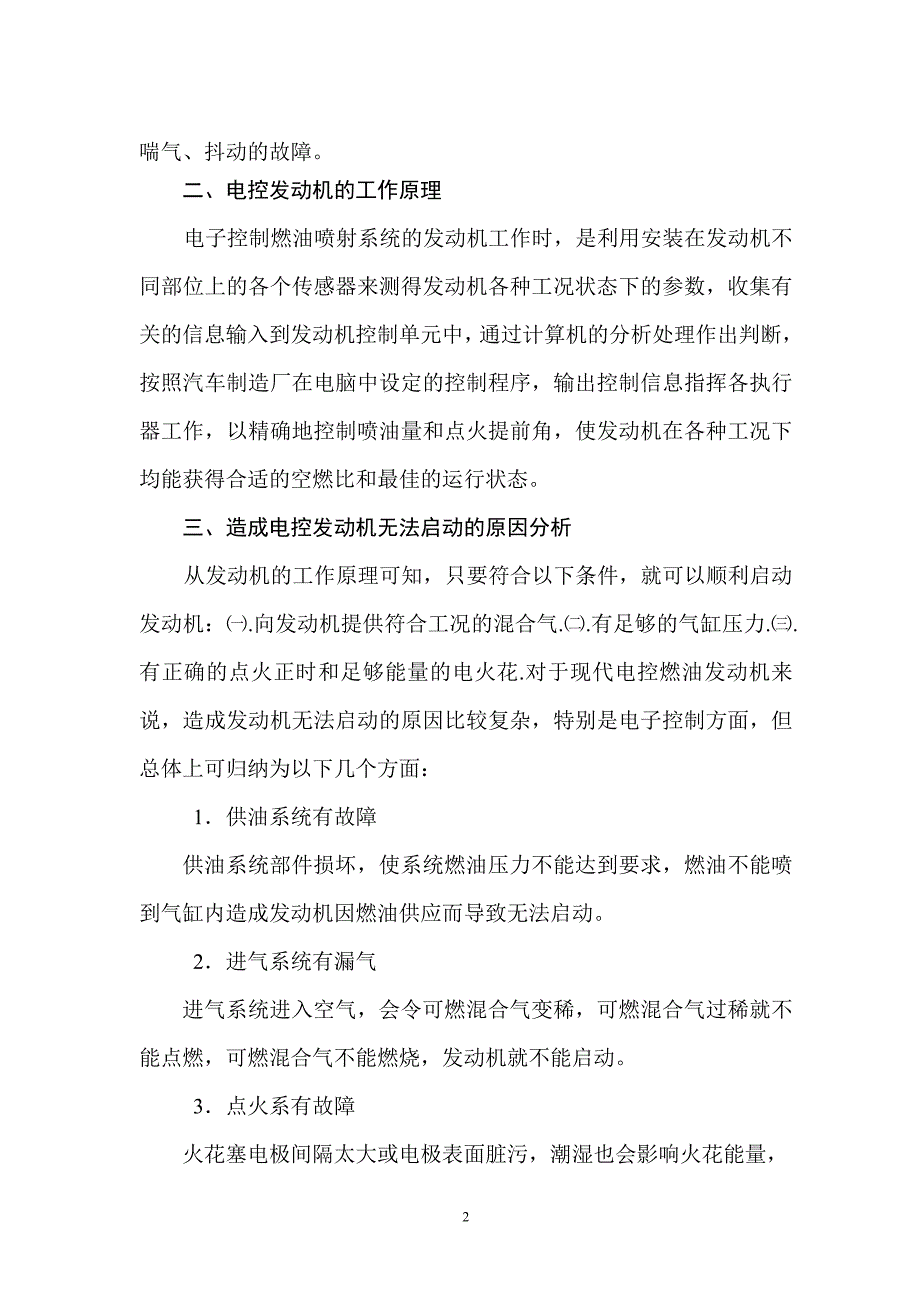 喘气、抖动的故障。

二、电控发动机的工作原理

电子控制燃油喷射系统的发动机工作时，是利用安装在发动机不同部位上的各个传感器来测得发动机各种工况状态下的参数，收集有关的信息输入到发动机控制单元中，通过计算机的分析处理作出判断，按照汽车制造厂在电脑中设定的控制程序，输出控制信息指挥各执行器工作，以精确地控制喷油量和点火提前角，使发动机在各种工况下均能获得合适的空燃比和最佳的运行状态。

三、造成电控发动机无法启动的原因分析

从发动机的工作原理可知，只要符合以下条件，就可以顺利启动发动机：㈠.向发动机提供符合工况的混合气.㈡.有足够的气缸压力.㈢.有正确的点火正时和足够能量的电火花.对于现代电控燃油发动机来说，造成发动机无法启动的原因比较复杂，特别是电子控制方面，但总体上可归纳为以下几个方面：

1．供油系统有故障

供油系统部件损坏，使系统燃油压力不能达到要求，燃油不能喷到气缸内造成发动机因燃油供应而导致无法启动。

2．进气系统有漏气

进气系统进入空气，会令可燃混合气变稀，可燃混合气过稀就不能点燃，可燃混合气不能燃烧，发动机就不能启动。

3．点火系有故障

火花塞电极间隔太大或电极表面脏污，潮湿也会影响火花能量，

2